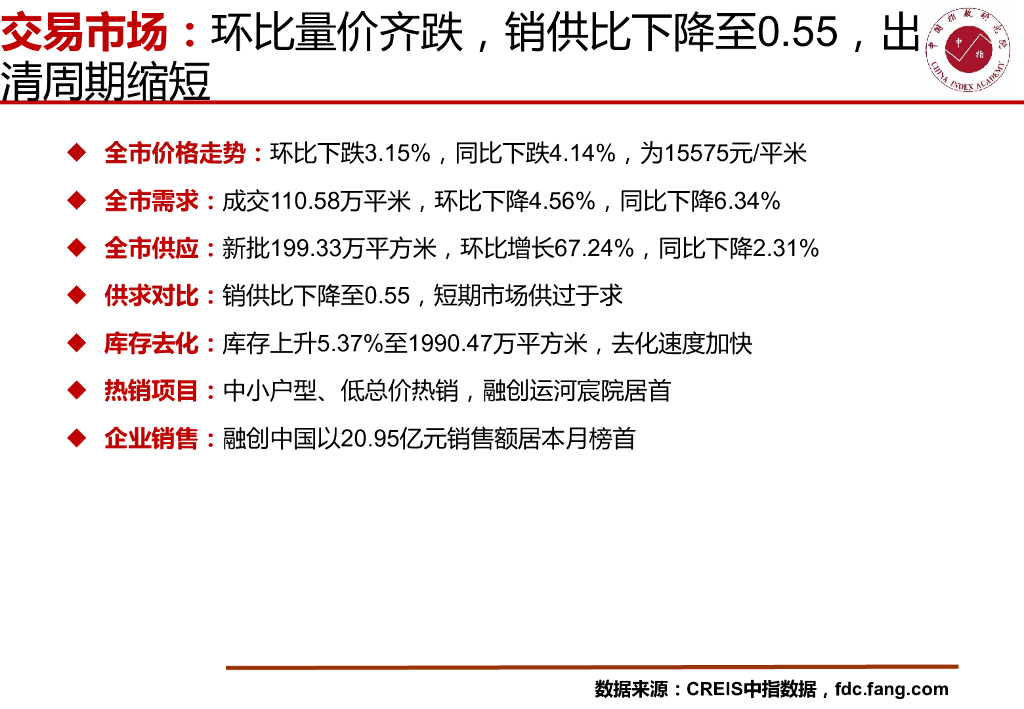 交易市场：环比量价齐跌，销供比下降至0.55，出清周期缩短

◆ 全市价格走势：环比下跌3.15%，同比下跌4.14%，为15575元/平米

◆ 全市需求：成交110.58万平米，环比下降4.56%，同比下降6.34%

◆ 全市供应：新批199.33万平方米，环比增长67.24%，同比下降2.31%

◆ 供求对比：销供比下降至0.55，短期市场供过于求

◆ 库存去化：库存上升5.37%至1990.47万平方米，去化速度加快

◆ 热销项目：中小户型、低总价热销，融创运河宸院居首

◆ 企业销售：融创中国以20.95亿元销售额居本月榜首

数据来源：CREIS中指数据，fdc.fang.com